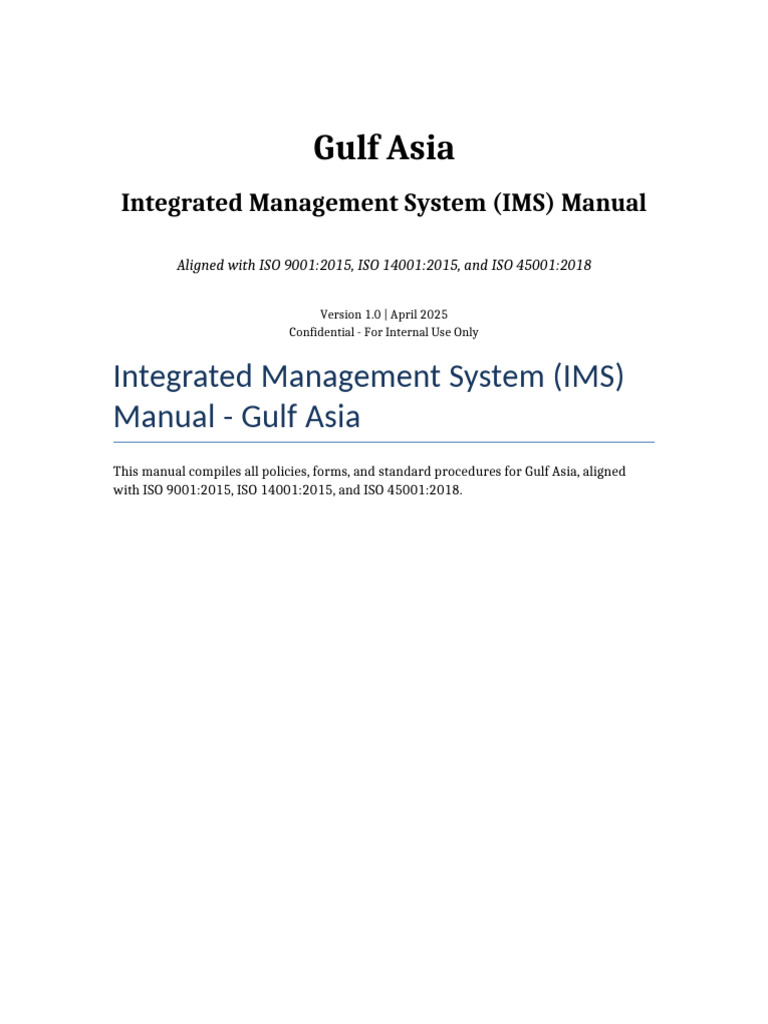 Gulf Asia

Integrated Management System (IMS) Manual

Aligned with ISO 9001:2015, ISO 14001:2015, and ISO 45001:2018

Version 1.0 | April 2025
Confidential - For Internal Use Only

Integrated Management System (IMS) Manual - Gulf Asia

This manual compiles all policies, forms, and standard procedures for Gulf Asia, aligned with ISO 9001:2015, ISO 14001:2015, and ISO 45001:2018.